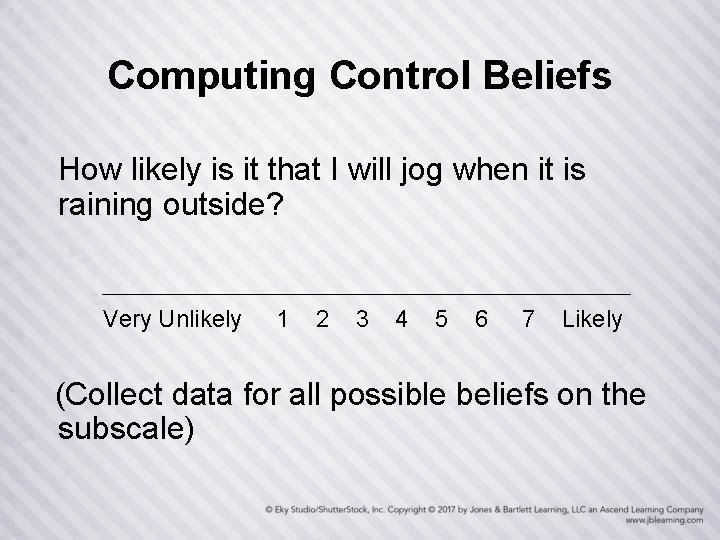 Computing Control Beliefs

How likely is it that I will jog when it is raining outside?

Very Unlikely 1 2 3 4 5 6 7 Likely

(Collect data for all possible beliefs on the subscale)

© Eky Studio/ShutterStock, Inc. Copyright © 2017 by Jones & Bartlett Learning, LLC an Ascend Learning Company
www.jblearning.com